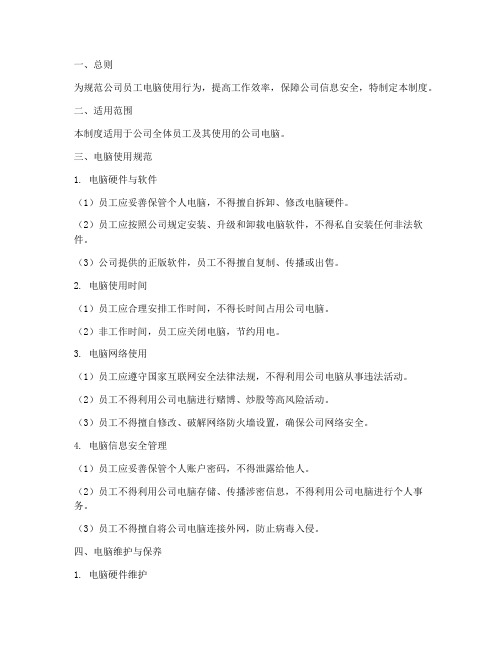 一、总则

为规范公司员工电脑使用行为，提高工作效率，保障公司信息安全，特制定本制度。

二、适用范围

本制度适用于公司全体员工及其使用的公司电脑。

三、电脑使用规范

1. 电脑硬件与软件

（1）员工应妥善保管个人电脑，不得擅自拆卸、修改电脑硬件。

（2）员工应按照公司规定安装、升级和卸载电脑软件，不得私自安装任何非法软件。

（3）公司提供的正版软件，员工不得擅自复制、传播或出售。

2. 电脑使用时间

（1）员工应合理安排工作时间，不得长时间占用公司电脑。

（2）非工作时间，员工应关闭电脑，节约用电。

3. 电脑网络使用

（1）员工应遵守国家互联网安全法律法规，不得利用公司电脑从事违法活动。

（2）员工不得利用公司电脑进行赌博、炒股等高风险活动。

（3）员工不得擅自修改、破解网络防火墙设置，确保公司网络安全。

4. 电脑信息安全管理

（1）员工应妥善保管个人账户密码，不得泄露给他人。

（2）员工不得利用公司电脑存储、传播涉密信息，不得利用公司电脑进行个人事务。

（3）员工不得擅自将公司电脑连接外网，防止病毒入侵。

四、电脑维护与保养

1. 电脑硬件维护